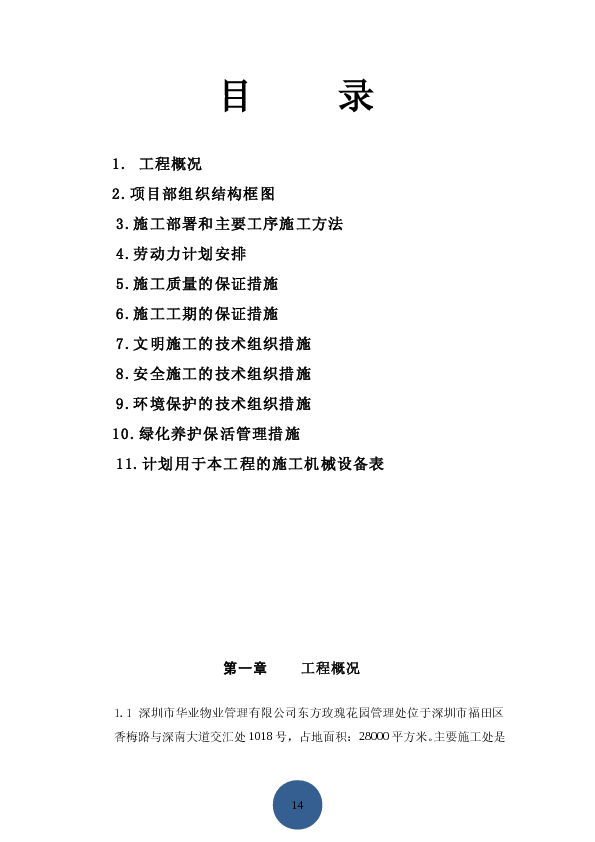 目 录

1. 工程概况

2.项目部组织结构框图

3.施工部署和主要工序施工方法

4.劳动力计划安排

5.施工质量的保证措施

6.施工工期的保证措施

7.文明施工的技术组织措施

8.安全施工的技术组织措施

9.环境保护的技术组织措施

10.绿化养护保活管理措施

11.计划用于本工程的施工机械设备表

第一章 工程概况

1.1 深圳市华业物业管理有限公司东方玫瑰花园管理处位于深圳市福田区香梅路与深南大道交汇处1018号，占地面积：28000平方米。主要施工处是

14